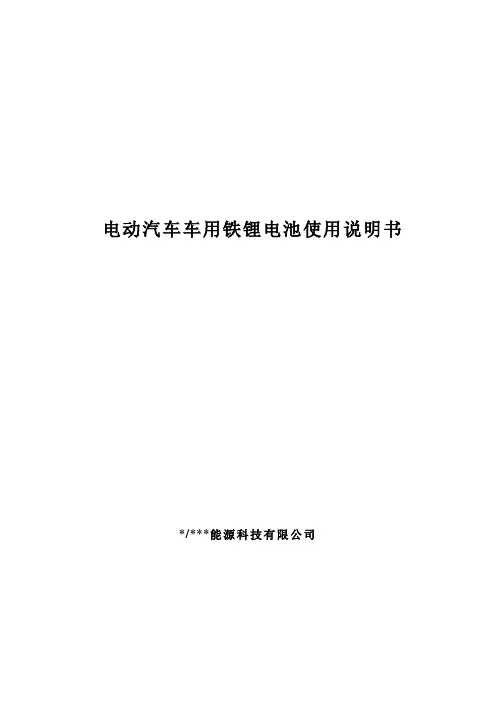 电动汽车车用铁锂电池使用说明书

*/***能源科技有限公司